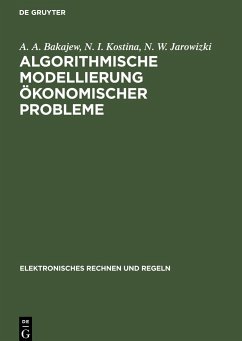 DE GRUYTER

A. A. Bakajew, N. I. Kostina, N. W. Jarowizki

ALGORITHMISCHE MODELLIERUNG ÖKONOMISCHER PROBLEME

ELEKTRONISCHES RECHNEN UND REGELN

DE G